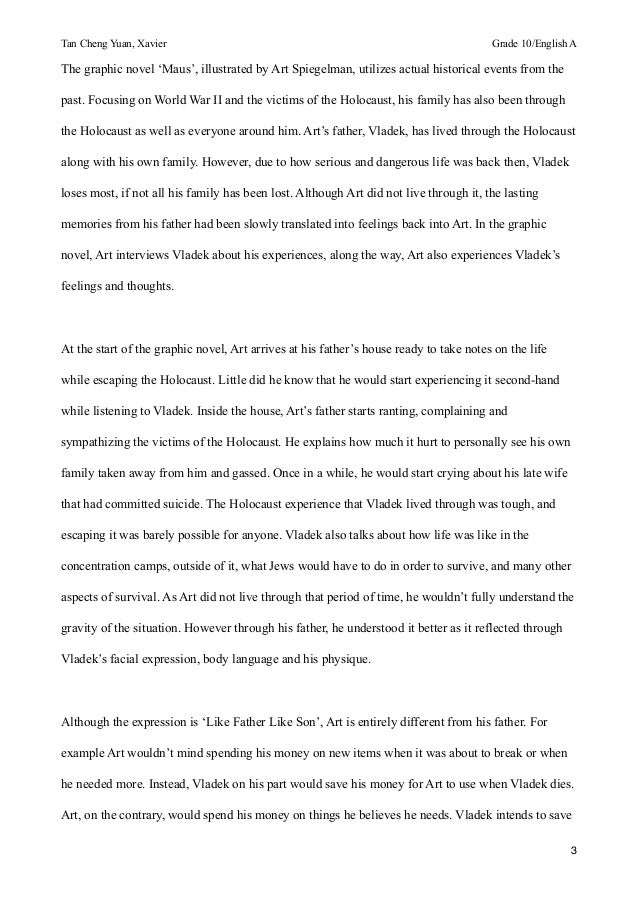 Tan Cheng Yuan, Xavier

Grade 10/English A

The graphic novel ‘Maus’, illustrated by Art Spiegelman, utilizes actual historical events from the past. Focusing on World War II and the victims of the Holocaust, his family has also been through the Holocaust as well as everyone around him. Art’s father, Vladek, has lived through the Holocaust along with his own family. However, due to how serious and dangerous life was back then, Vladek loses most, if not all his family has been lost. Although Art did not live through it, the lasting memories from his father had been slowly translated into feelings back into Art. In the graphic novel, Art interviews Vladek about his experiences, along the way, Art also experiences Vladek’s feelings and thoughts.

At the start of the graphic novel, Art arrives at his father’s house ready to take notes on the life while escaping the Holocaust. Little did he know that he would start experiencing it second-hand while listening to Vladek. Inside the house, Art’s father starts ranting, complaining and sympathizing the victims of the Holocaust. He explains how much it hurt to personally see his own family taken away from him and gassed. Once in a while, he would start crying about his late wife that had committed suicide. The Holocaust experience that Vladek lived through was tough, and escaping it was barely possible for anyone. Vladek also talks about how life was like in the concentration camps, outside of it, what Jews would have to do in order to survive, and many other aspects of survival. As Art did not live through that period of time, he wouldn’t fully understand the gravity of the situation. However through his father, he understood it better as it reflected through Vladek’s facial expression, body language and his physique.

Although the expression is ‘Like Father Like Son’, Art is entirely different from his father. For example Art wouldn’t mind spending his money on new items when it was about to break or when he needed more. Instead, Vladek on his part would save his money for Art to use when Vladek dies. Art, on the contrary, would spend his money on things he believes he needs. Vladek intends to save

3